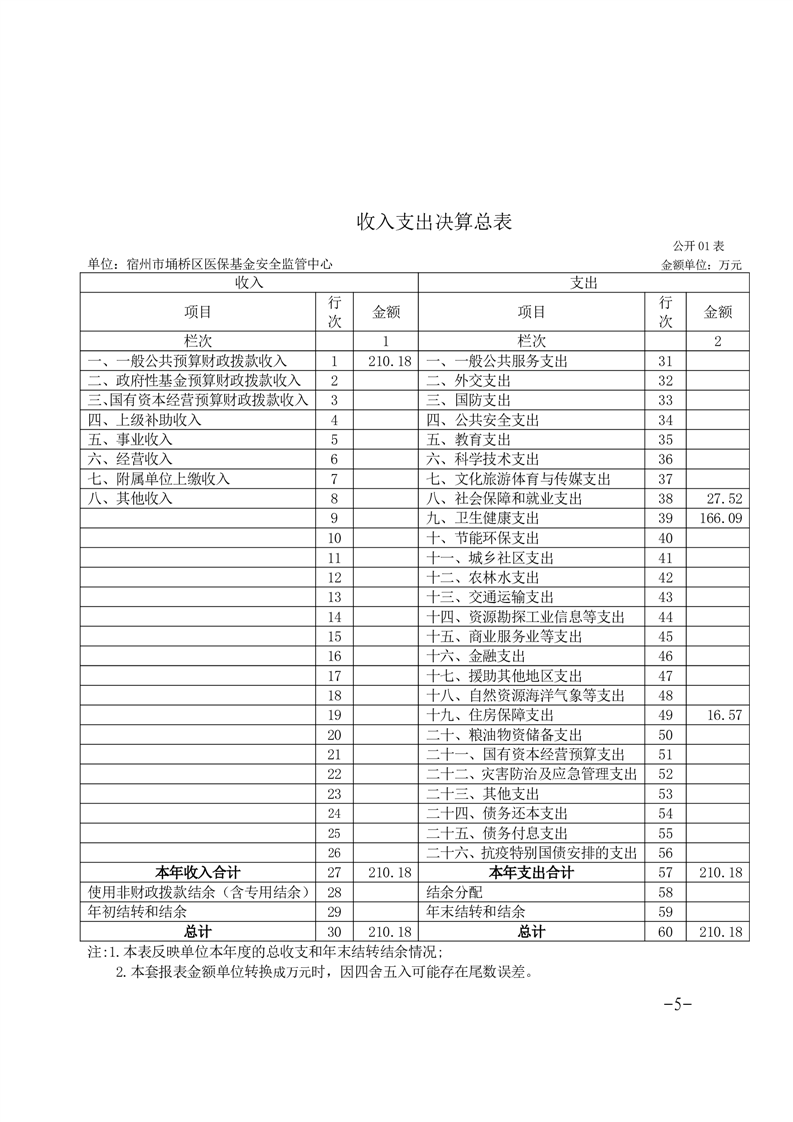 收入支出决算总表

公开 01 表

单位：宿州市埇桥区医保基金安全监管中心

金额单位：万元

| 收入 | | | 支出 | | |
|---|---|---|---|---|---|
| 项目 | 行次 | 金额 | 项目 | 行次 | 金额 |
| 栏次 | | 1 | 栏次 | | 2 |
| 一、一般公共预算财政拨款收入 | 1 | 210.18 | 一、一般公共服务支出 | 31 | |
| 二、政府性基金预算财政拨款收入 | 2 | | 二、外交支出 | 32 | |
| 三、国有资本经营预算财政拨款收入 | 3 | | 三、国防支出 | 33 | |
| 四、上级补助收入 | 4 | | 四、公共安全支出 | 34 | |
| 五、事业收入 | 5 | | 五、教育支出 | 35 | |
| 六、经营收入 | 6 | | 六、科学技术支出 | 36 | |
| 七、附属单位上缴收入 | 7 | | 七、文化旅游体育与传媒支出 | 37 | |
| 八、其他收入 | 8 | | 八、社会保障和就业支出 | 38 | 27.52 |
| | 9 | | 九、卫生健康支出 | 39 | 166.09 |
| | 10 | | 十、节能环保支出 | 40 | |
| | 11 | | 十一、城乡社区支出 | 41 | |
| | 12 | | 十二、农林水支出 | 42 | |
| | 13 | | 十三、交通运输支出 | 43 | |
| | 14 | | 十四、资源勘探工业信息等支出 | 44 | |
| | 15 | | 十五、商业服务业等支出 | 45 | |
| | 16 | | 十六、金融支出 | 46 | |
| | 17 | | 十七、援助其他地区支出 | 47 | |
| | 18 | | 十八、自然资源海洋气象等支出 | 48 | |
| | 19 | | 十九、住房保障支出 | 49 | 16.57 |
| | 20 | | 二十、粮油物资储备支出 | 50 | |
| | 21 | | 二十一、国有资本经营预算支出 | 51 | |
| | 22 | | 二十二、灾害防治及应急管理支出 | 52 | |
| | 23 | | 二十三、其他支出 | 53 | |
| | 24 | | 二十四、债务还本支出 | 54 | |
| | 25 | | 二十五、债务付息支出 | 55 | |
| | 26 | | 二十六、抗疫特别国债安排的支出 | 56 | |
| 本年收入合计 | 27 | 210.18 | 本年支出合计 | 57 | 210.18 |
| 使用非财政拨款结余（含专用结余） | 28 | | 结余分配 | 58 | |
| 年初结转和结余 | 29 | | 年末结转和结余 | 59 | |
| 总计 | 30 | 210.18 | 总计 | 60 | 210.18 |

注：1.本表反映单位本年度的总收支和年末结转结余情况；
2.本套报表金额单位转换成万元时，因四舍五入可能存在尾数误差。

-5-